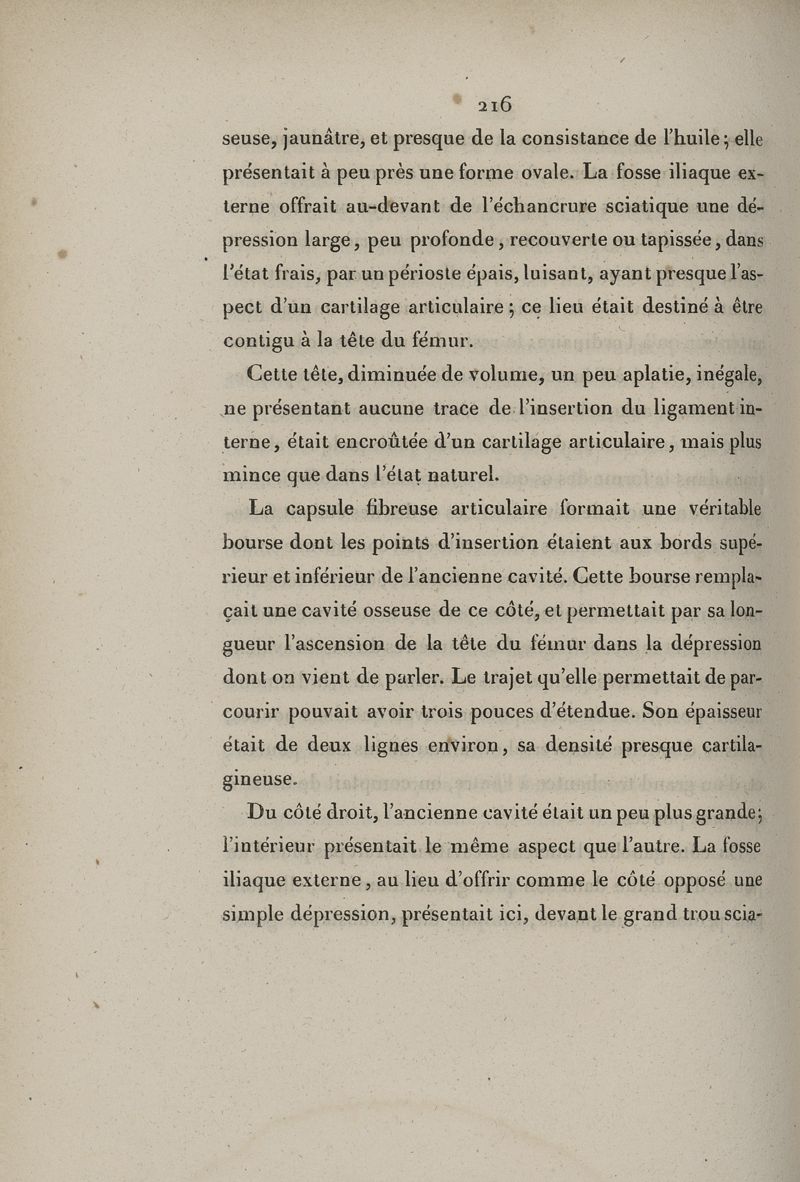 216

seuse, jaunâtre, et presque de la consistance de l'huile; elle présentait à peu près une forme ovale. La fosse iliaque externe offrait au-devant de l'échancrure sciatique une dépression large, peu profonde, recouverte ou tapissée, dans l'état frais, par un périoste épais, luisant, ayant presque l'aspect d'un cartilage articulaire; ce lieu était destiné à être contigu à la tête du fémur.

Cette tête, diminuée de volume, un peu aplatie, inégale, ne présentant aucune trace de l'insertion du ligament interne, était encroûtée d'un cartilage articulaire, mais plus mince que dans l'état naturel.

La capsule fibreuse articulaire formait une véritable bourse dont les points d'insertion étaient aux bords supérieur et inférieur de l'ancienne cavité. Cette bourse remplaçait une cavité osseuse de ce côté, et permettait par sa longueur l'ascension de la tête du fémur dans la dépression dont on vient de parler. Le trajet qu'elle permettait de parcourir pouvait avoir trois pouces d'étendue. Son épaisseur était de deux lignes environ, sa densité presque cartilagineuse.

Du côté droit, l'ancienne cavité était un peu plus grande; l'intérieur présentait le même aspect que l'autre. La fosse iliaque externe, au lieu d'offrir comme le côté opposé une simple dépression, présentait ici, devant le grand trou scia-